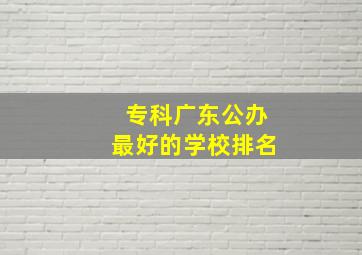 专科广东公办
最好的学校排名